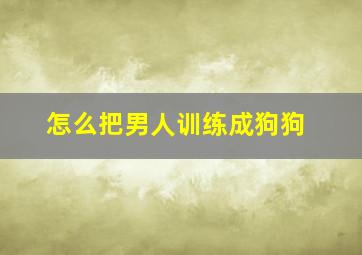 怎么把男人训练成狗狗